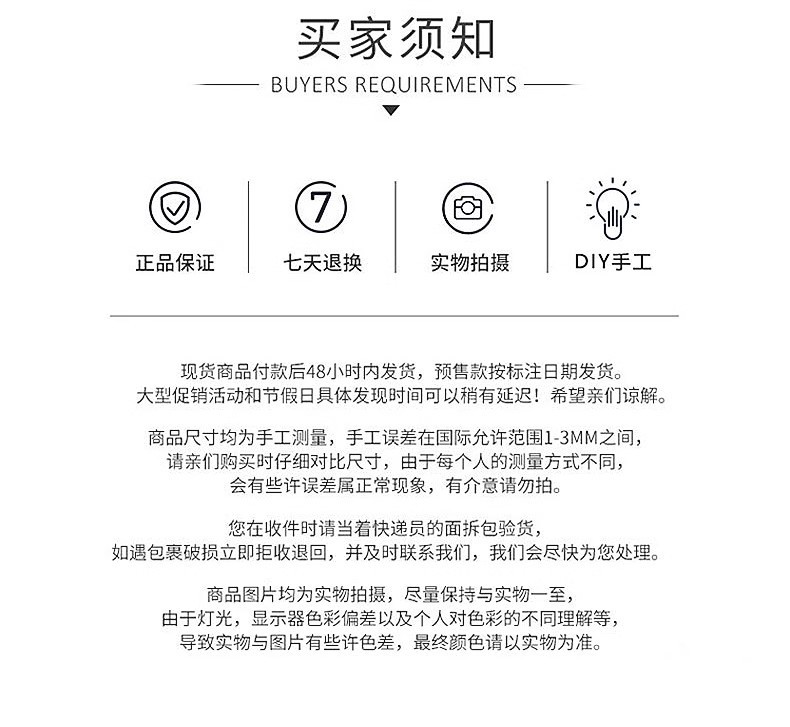 买家须知

BUYERS REQUIREMENTS

7

正品保证

七天退换

实物拍摄

DIY手工

现货商品付款后48小时内发货，预售款按标注日期发货。
大型促销活动和节假日具体发现时间可以稍有延迟！希望亲们谅解。

商品尺寸均为手工测量，手工误差在国际允许范围1-3MM之间，
请亲们购买时仔细对比尺寸，由于每个人的测量方式不同，
会有些许误差属正常现象，有介意请勿拍。

您在收件时请当着快递员的面拆包验货，
如遇包裹破损立即拒收退回，并及时联系我们，我们会尽快为您处理。

商品图片均为实物拍摄，尽量保持与实物一至，
由于灯光，显示器色彩偏差以及个人对色彩的不同理解等，
导致实物与图片有些许色差，最终颜色请以实物为准。